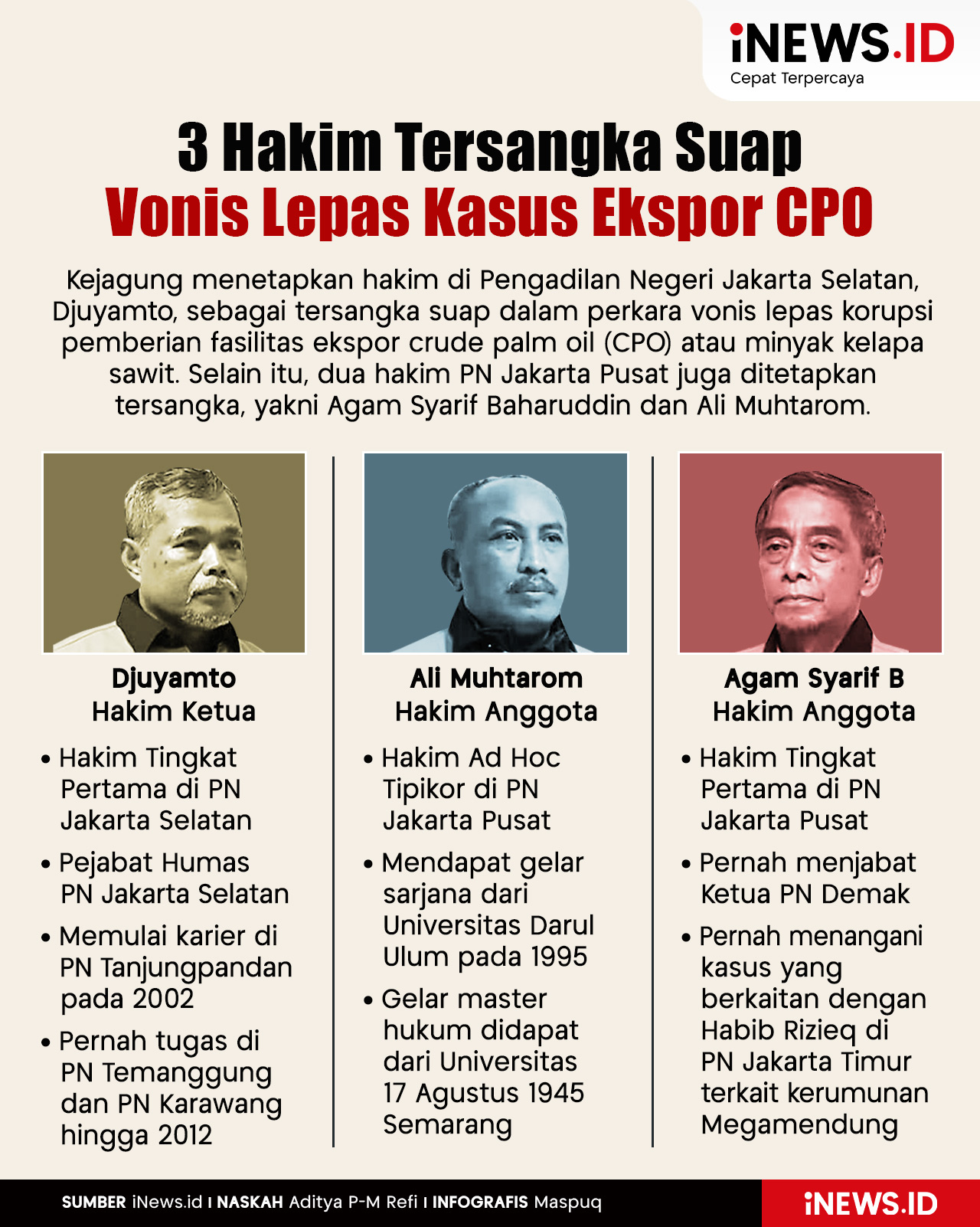 iNEWS.ID
Cepat Terpercaya

3 Hakim Tersangka Suap
Vonis Lepas Kasus Ekspor CPO

Kejagung menetapkan hakim di Pengadilan Negeri Jakarta Selatan, Djuyamto, sebagai tersangka suap dalam perkara vonis lepas korupsi pemberian fasilitas ekspor crude palm oil (CPO) atau minyak kelapa sawit. Selain itu, dua hakim PN Jakarta Pusat juga ditetapkan tersangka, yakni Agam Syarif Baharuddin dan Ali Muhtarom.

Djuyamto
Hakim Ketua

• Hakim Tingkat Pertama di PN Jakarta Selatan
• Pejabat Humas PN Jakarta Selatan
• Memulai karier di PN Tanjungpandan pada 2002
• Pernah tugas di PN Temanggung dan PN Karawang hingga 2012

Ali Muhtarom
Hakim Anggota

• Hakim Ad Hoc Tipikor di PN Jakarta Pusat
• Mendapat gelar sarjana dari Universitas Darul Ulum pada 1995
• Gelar master hukum didapat dari Universitas 17 Agustus 1945 Semarang

Agam Syarif B
Hakim Anggota

• Hakim Tingkat Pertama di PN Jakarta Pusat
• Pernah menjabat Ketua PN Demak
• Pernah menangani kasus yang berkaitan dengan Habib Rizieq di PN Jakarta Timur terkait kerumunan Megamendung

SUMBER iNews.id I NASKAH Aditya P-M Refi I INFOGRAFIS Maspuq
iNEWS.ID